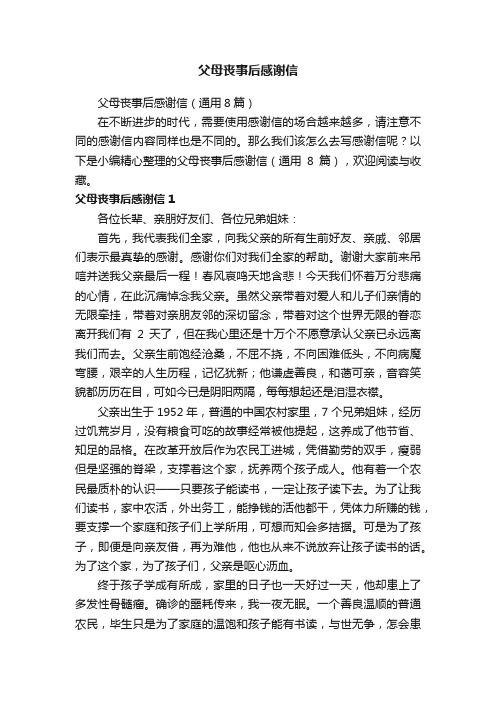 父母丧事后感谢信

父母丧事后感谢信（通用 8 篇）

在不断进步的时代，需要使用感谢信的场合越来越多，请注意不同的感谢信内容同样也是不同的。那么我们该怎么去写感谢信呢？以下是小编精心整理的父母丧事后感谢信（通用 8 篇），欢迎阅读与收藏。

父母丧事后感谢信 1

各位长辈、亲朋好友们、各位兄弟姐妹：

首先，我代表我们全家，向我父亲的所有生前好友、亲戚、邻居们表示最真挚的感谢。感谢你们对我们全家的帮助。谢谢大家前来吊唁并送我父亲最后一程！春风哀鸣天地含悲！今天我们怀着万分悲痛的心情，在此沉痛悼念我父亲。虽然父亲带着对爱人和儿子们亲情的无限牵挂，带着对亲朋友邻的深切留念，带着对这个世界无限的眷恋离开我们有 2 天了，但在我心里还是十万个不愿意承认父亲已永远离我们而去。父亲生前饱经沧桑，不屈不挠，不向困难低头，不向病魔弯腰，艰辛的人生历程，记忆犹新；他谦虚善良，和蔼可亲，音容笑貌都历历在目，可如今已是阴阳两隔，每每想起还是泪湿衣襟。

父亲出生于 1952 年，普通的中国农村家里，7 个兄弟姐妹，经历过饥荒岁月，没有粮食可吃的故事经常被他提起，这养成了他节俭、知足的品格。在改革开放后作为农民工进城，凭借勤劳的双手，瘦弱但是坚强的脊梁，支撑着这个家，抚养两个孩子成人。他有着一个农民最质朴的认识——只要孩子能读书，一定让孩子读下去。为了让我们读书，家中农活，外出务工，能挣钱的活他都干，凭体力所赚的钱，要支撑一个家庭和孩子们上学所用，可想而知会多拮据。可是为了孩子，即便是向亲友借，再为难他，他也从来不说放弃让孩子读书的话。为了这个家，为了孩子们，父亲是呕心沥血。

终于孩子学成有所成，家里的日子也一天好过一天，他却患上了多发性骨髓瘤。确诊的噩耗传来，我一夜无眠。一个善良温顺的普通农民，毕生只是为了家庭的温饱和孩子能有书读，与世无争，怎会患